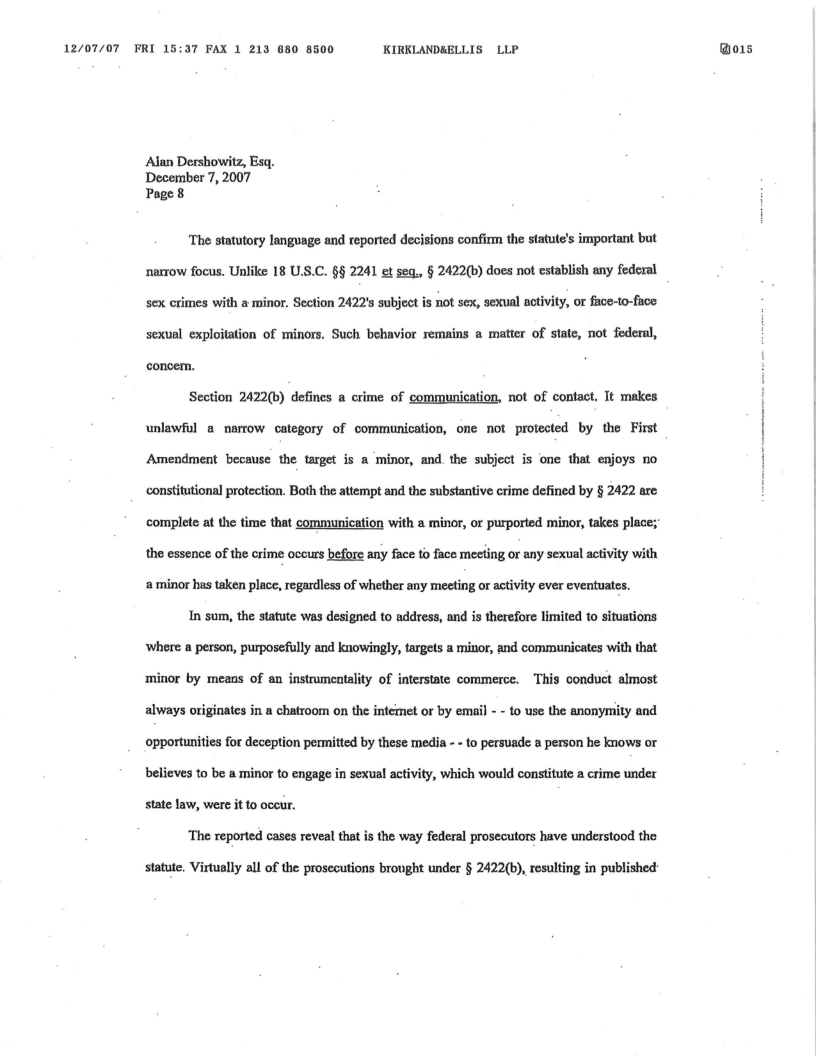 12/07/07 FRI 15:37 FAX 1 213 680 8500 KIRKLAND&ELLIS LLP 015

Alan Dershowitz, Esq.
December 7, 2007
Page 8

The statutory language and reported decisions confirm the statute's important but narrow focus. Unlike 18 U.S.C. §§ 2241 et seq., § 2422(b) does not establish any federal sex crimes with a minor. Section 2422's subject is not sex, sexual activity, or face-to-face sexual exploitation of minors. Such behavior remains a matter of state, not federal, concern.

Section 2422(b) defines a crime of communication, not of contact. It makes unlawful a narrow category of communication, one not protected by the First Amendment because the target is a minor, and the subject is one that enjoys no constitutional protection. Both the attempt and the substantive crime defined by § 2422 are complete at the time that communication with a minor, or purported minor, takes place; the essence of the crime occurs before any face to face meeting or any sexual activity with a minor has taken place, regardless of whether any meeting or activity ever eventuates.

In sum, the statute was designed to address, and is therefore limited to situations where a person, purposefully and knowingly, targets a minor, and communicates with that minor by means of an instrumentality of interstate commerce. This conduct almost always originates in a chatroom on the internet or by email - - to use the anonymity and opportunities for deception permitted by these media - - to persuade a person he knows or believes to be a minor to engage in sexual activity, which would constitute a crime under state law, were it to occur.

The reported cases reveal that is the way federal prosecutors have understood the statute. Virtually all of the prosecutions brought under § 2422(b), resulting in published